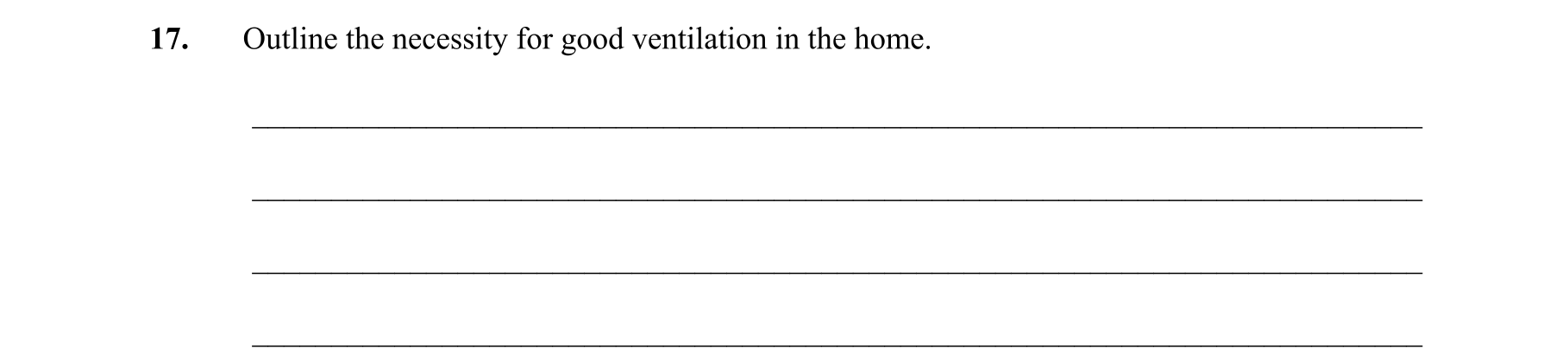 17. Outline the necessity for good ventilation in the home.

____

____

____

____